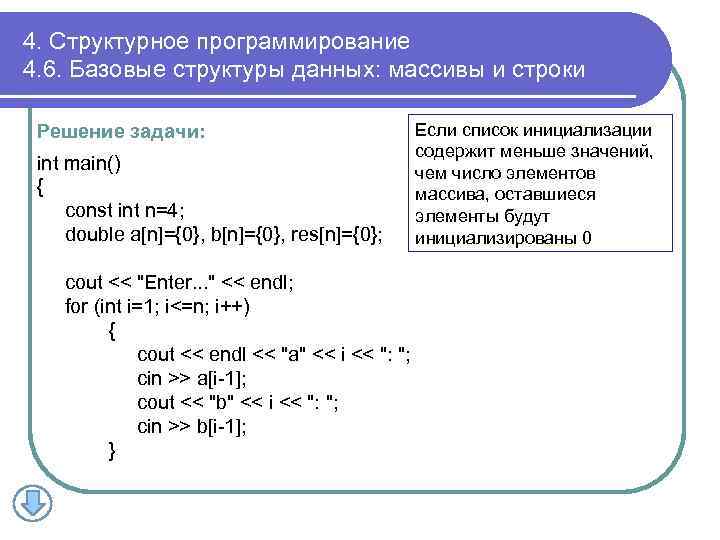 4. Структурное программирование
4.6. Базовые структуры данных: массивы и строки

Решение задачи:

int main()
{
const int n=4;
double a[n]={0}, b[n]={0}, res[n]={0};

cout << "Enter..." << endl;
for (int i=1; i<=n; i++)
{
cout << endl << "a" << i << ": ";
cin >> a[i-1];
cout << "b" << i << ": ";
cin >> b[i-1];
}

Если список инициализации содержит меньше значений, чем число элементов массива, оставшиеся элементы будут инициализированы 0